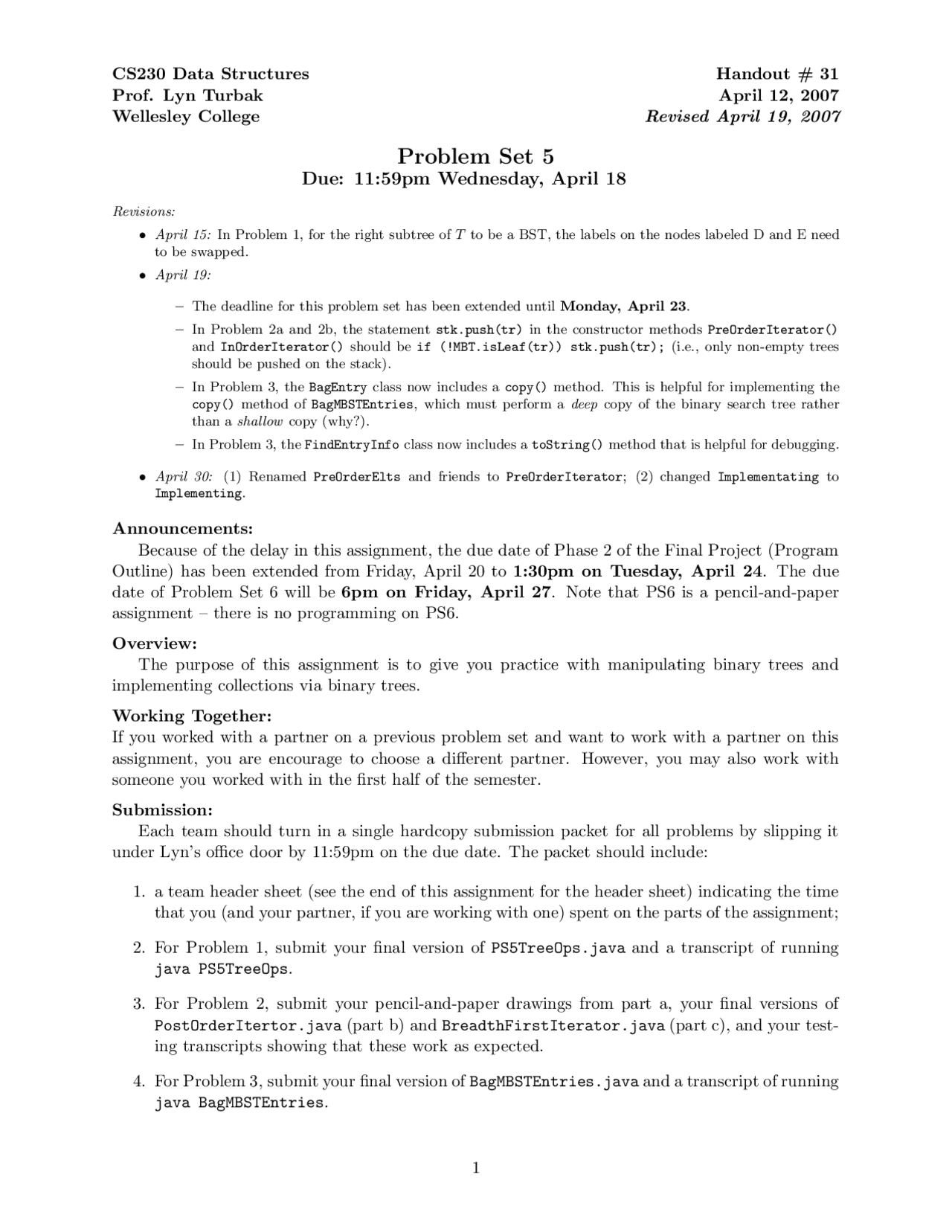 CS230 Data Structures
Prof. Lyn Turbak
Wellesley College

Handout # 31
April 12, 2007
Revised April 19, 2007

Problem Set 5
Due: 11:59pm Wednesday, April 18

Revisions:

• April 15: In Problem 1, for the right subtree of $T$ to be a BST, the labels on the nodes labeled D and E need to be swapped.

• April 19:

– The deadline for this problem set has been extended until Monday, April 23.

– In Problem 2a and 2b, the statement stk.push(tr) in the constructor methods PreOrderIterator() and InOrderIterator() should be if (!MBT.isLeaf(tr)) stk.push(tr); (i.e., only non-empty trees should be pushed on the stack).

– In Problem 3, the BagEntry class now includes a copy() method. This is helpful for implementing the copy() method of BagMBSTEntries, which must perform a deep copy of the binary search tree rather than a shallow copy (why?).

– In Problem 3, the FindEntryInfo class now includes a toString() method that is helpful for debugging.

• April 30: (1) Renamed PreOrderElts and friends to PreOrderIterator; (2) changed Implementating to Implementing.

Announcements:
Because of the delay in this assignment, the due date of Phase 2 of the Final Project (Program Outline) has been extended from Friday, April 20 to 1:30pm on Tuesday, April 24. The due date of Problem Set 6 will be 6pm on Friday, April 27. Note that PS6 is a pencil-and-paper assignment – there is no programming on PS6.

Overview:
The purpose of this assignment is to give you practice with manipulating binary trees and implementing collections via binary trees.

Working Together:
If you worked with a partner on a previous problem set and want to work with a partner on this assignment, you are encourage to choose a different partner. However, you may also work with someone you worked with in the first half of the semester.

Submission:
Each team should turn in a single hardcopy submission packet for all problems by slipping it under Lyn's office door by 11:59pm on the due date. The packet should include:

1. a team header sheet (see the end of this assignment for the header sheet) indicating the time that you (and your partner, if you are working with one) spent on the parts of the assignment;

2. For Problem 1, submit your final version of PS5TreeOps.java and a transcript of running java PS5TreeOps.

3. For Problem 2, submit your pencil-and-paper drawings from part a, your final versions of PostOrderItertor.java (part b) and BreadthFirstIterator.java (part c), and your testing transcripts showing that these work as expected.

4. For Problem 3, submit your final version of BagMBSTEntries.java and a transcript of running java BagMBSTEntries.

1